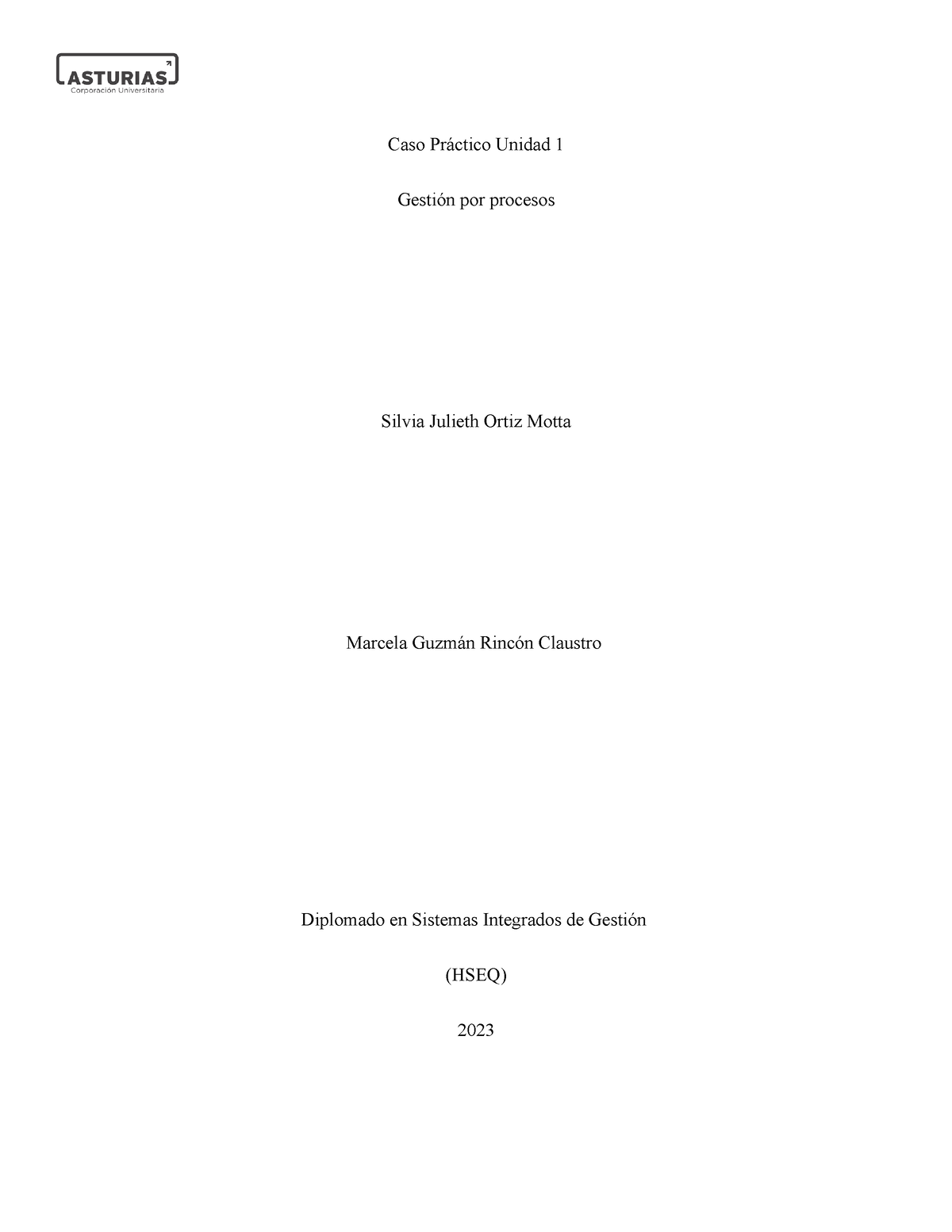 ASTURIAS
Corporación Universitaria

Caso Práctico Unidad 1

Gestión por procesos

Silvia Julieth Ortiz Motta

Marcela Guzmán Rincón Claustro

Diplomado en Sistemas Integrados de Gestión

(HSEQ)

2023